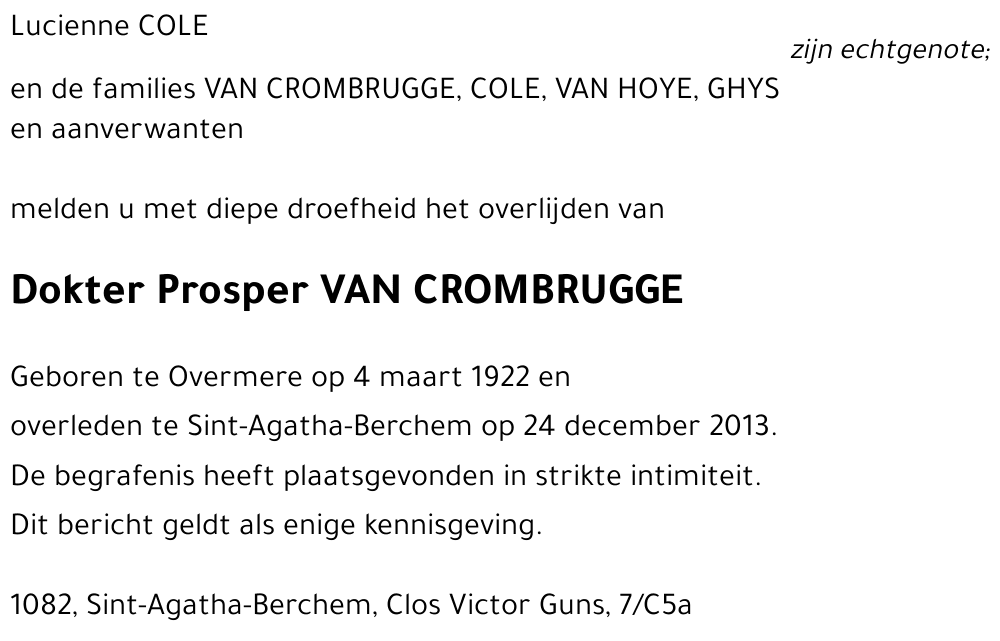 Lucienne COLE

zijn echtgenote;

en de families VAN CROMBRUGGE, COLE, VAN HOYE, GHYS en aanverwanten

melden u met diepe droefheid het overlijden van

Dokter Prosper VAN CROMBRUGGE

Geboren te Overmere op 4 maart 1922 en
overleden te Sint-Agatha-Berchem op 24 december 2013.
De begrafenis heeft plaatsgevonden in strikte intimiteit.
Dit bericht geldt als enige kennisgeving.

1082, Sint-Agatha-Berchem, Clos Victor Guns, 7/C5a